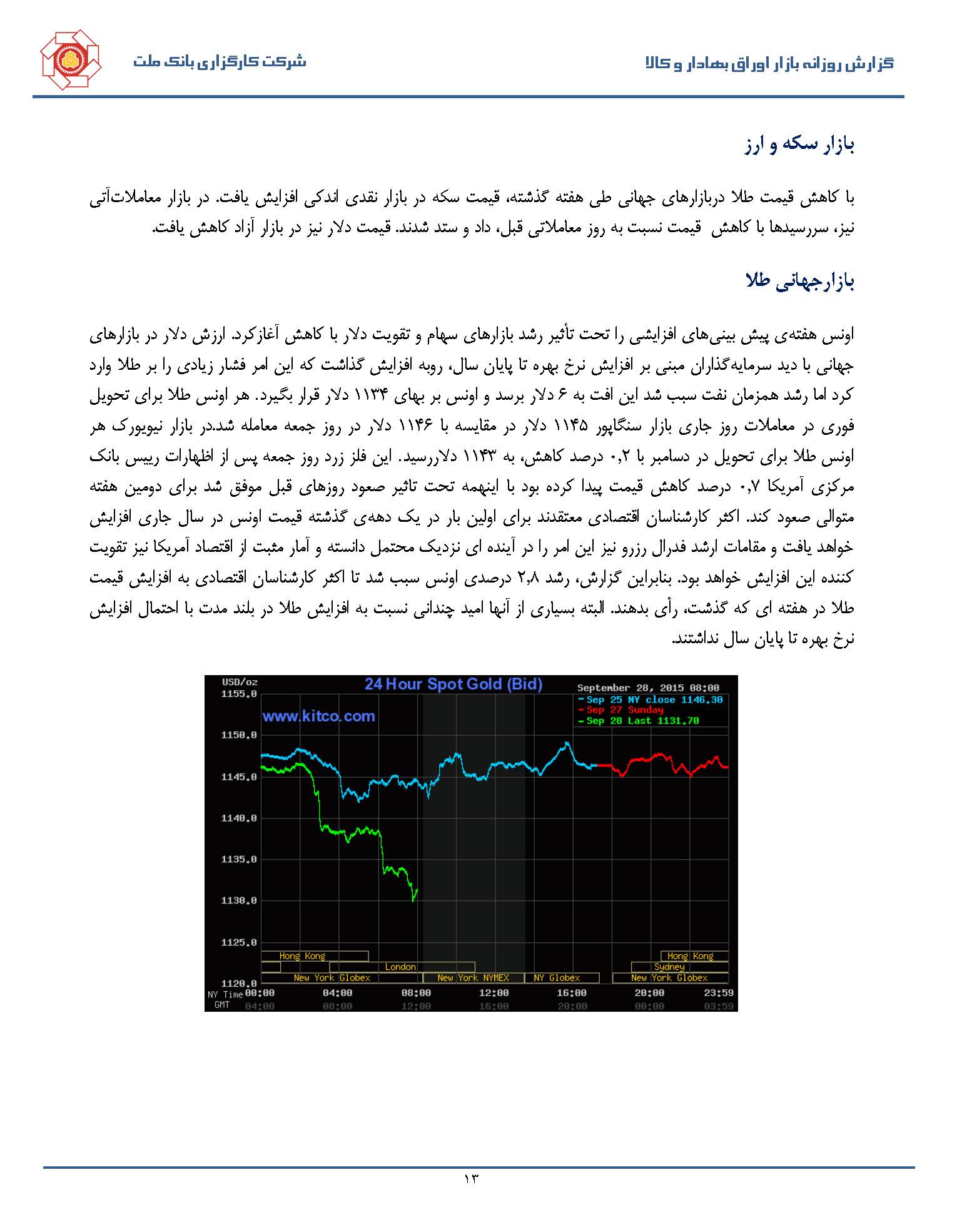 گزارش روزانه بازار اوراق بهادار و کالا

شرکت کارگزاری بانک ملت

بازار سکه و ارز

با کاهش قیمت طلا دربازارهای جهانی طی هفته گذشته، قیمت سکه در بازار نقدی اندکی افزایش یافت. در بازار معاملات‌آتی نیز، سررسیدها با کاهش قیمت نسبت به روز معاملاتی قبل، داد و ستد شدند. قیمت دلار نیز در بازار آزاد کاهش یافت.

بازارجهانی طلا

اونس هفته‌ی پیش بینی‌های افزایشی را تحت تأثیر رشد بازارهای سهام و تقویت دلار با کاهش آغازکرد. ارزش دلار در بازارهای جهانی با دید سرمایه‌گذاران مبنی بر افزایش نرخ بهره تا پایان سال، روبه افزایش گذاشت که این امر فشار زیادی را بر طلا وارد کرد اما رشد همزمان نفت سبب شد این افت به ۶ دلار برسد و اونس بر بهای ۱۱۳۴ دلار قرار بگیرد. هر اونس طلا برای تحویل فوری در معاملات روز جاری بازار سنگاپور ۱۱۴۵ دلار در مقایسه با ۱۱۴۶ دلار در روز جمعه معامله شد.در بازار نیویورک هر اونس طلا برای تحویل در دسامبر با ۰٫۲ درصد کاهش، به ۱۱۴۳ دلاررسید. این فلز زرد روز جمعه پس از اظهارات رییس بانک مرکزی آمریکا ۰٫۷ درصد کاهش قیمت پیدا کرده بود با اینهمه تحت تاثیر صعود روزهای قبل موفق شد برای دومین هفته متوالی صعود کند. اکثر کارشناسان اقتصادی معتقدند برای اولین بار در یک دهه‌ی گذشته قیمت اونس در سال جاری افزایش خواهد یافت و مقامات ارشد فدرال رزرو نیز این امر را در آینده ای نزدیک محتمل دانسته و آمار مثبت از اقتصاد آمریکا نیز تقویت کننده این افزایش خواهد بود. بنابراین گزارش، رشد ۲٫۸ درصدی اونس سبب شد تا اکثر کارشناسان اقتصادی به افزایش قیمت طلا در هفته ای که گذشت، رأی بدهند. البته بسیاری از آنها امید چندانی نسبت به افزایش طلا در بلند مدت با احتمال افزایش نرخ بهره تا پایان سال نداشتند.

USD/oz
24 Hour Spot Gold (Bid)
September 28, 2015 08:00
Sep 25 NY close 1146.30
Sep 27 Sunday
Sep 28 Last 1131.70
www.kitco.com
1155.0
1150.0
1145.0
1140.0
1135.0
1130.0
1125.0
1120.0
Hong Kong
London
New York Globex
New York NYMEX
NY Globex
Hong Kong
Sydney
New York Globex
NY Time 00:00 04:00 08:00 12:00 16:00 20:00 23:59
GMT 04:00 08:00 12:00 16:00 20:00 00:00 03:59

۱۳